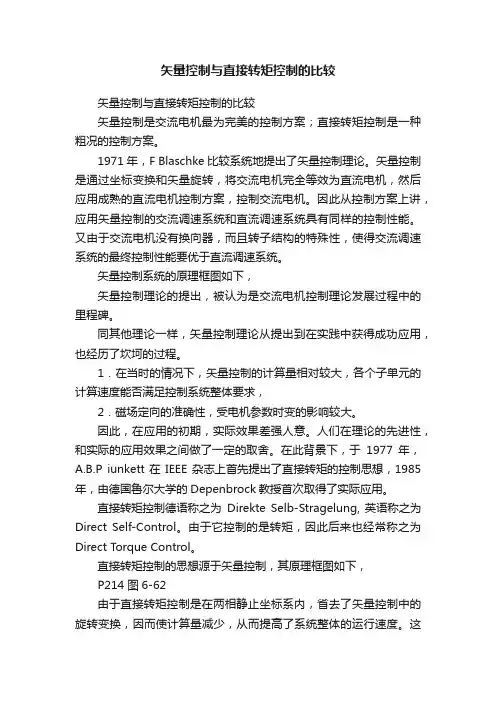 矢量控制与直接转矩控制的比较

矢量控制与直接转矩控制的比较

矢量控制是交流电机最为完美的控制方案；直接转矩控制是一种粗况的控制方案。

1971 年，F Blaschke 比较系统地提出了矢量控制理论。矢量控制是通过坐标变换和矢量旋转，将交流电机完全等效为直流电机，然后应用成熟的直流电机控制方案，控制交流电机。因此从控制方案上讲，应用矢量控制的交流调速系统和直流调速系统具有同样的控制性能。又由于交流电机没有换向器，而且转子结构的特殊性，使得交流调速系统的最终控制性能要优于直流调速系统。

矢量控制系统的原理框图如下，

矢量控制理论的提出，被认为是交流电机控制理论发展过程中的里程碑。

同其他理论一样，矢量控制理论从提出到在实践中获得成功应用，也经历了坎坷的过程。

1．在当时的情况下，矢量控制的计算量相对较大，各个子单元的计算速度能否满足控制系统整体要求，

2．磁场定向的准确性，受电机参数时变的影响较大。

因此，在应用的初期，实际效果差强人意。人们在理论的先进性，和实际的应用效果之间做了一定的取舍。在此背景下，于 1977 年，A.B.P iunkett 在 IEEE 杂志上首先提出了直接转矩的控制思想，1985 年，由德国鲁尔大学的 Depenbrock 教授首次取得了实际应用。

直接转矩控制德语称之为 Direkte Selb-Stragelung, 英语称之为 Direct Self-Control。由于它控制的是转矩，因此后来也经常称之为 Direct Torque Control。

直接转矩控制的思想源于矢量控制，其原理框图如下，

P214 图 6-62

由于直接转矩控制是在两相静止坐标系内，省去了矢量控制中的旋转变换，因而使计算量减少，从而提高了系统整体的运行速度。这